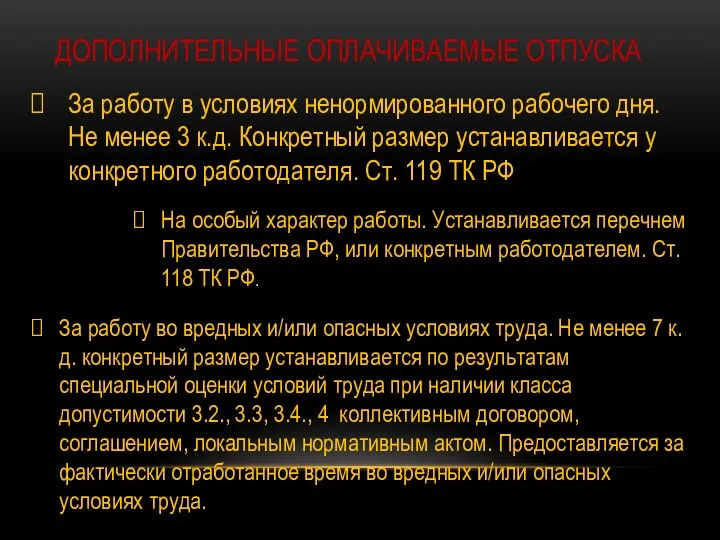 ДОПОЛНИТЕЛЬНЫЕ ОПЛАЧИВАЕМЫЕ ОТПУСКА

За работу в условиях ненормированного рабочего дня. Не менее 3 к.д. Конкретный размер устанавливается у конкретного работодателя. Ст. 119 ТК РФ

На особый характер работы. Устанавливается перечнем Правительства РФ, или конкретным работодателем. Ст. 118 ТК РФ.

За работу во вредных и/или опасных условиях труда. Не менее 7 к. д. конкретный размер устанавливается по результатам специальной оценки условий труда при наличии класса допустимости 3.2., 3.3, 3.4., 4 коллективным договором, соглашением, локальным нормативным актом. Предоставляется за фактически отработанное время во вредных и/или опасных условиях труда.